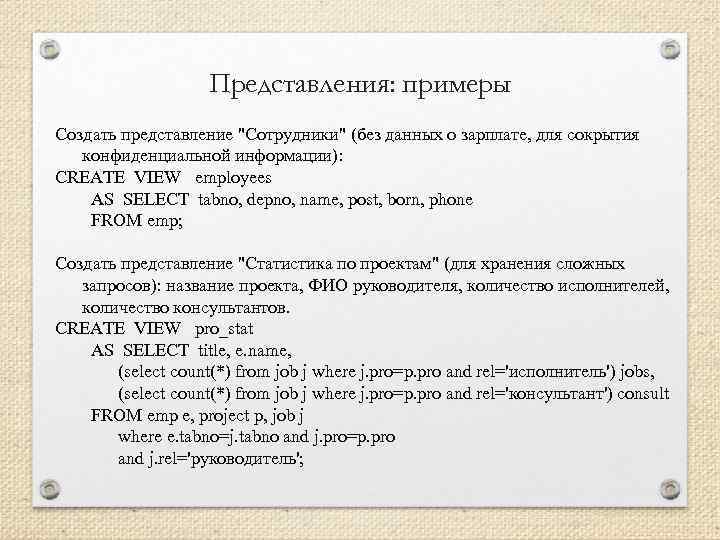 Представления: примеры

Создать представление "Сотрудники" (без данных о зарплате, для сокрытия конфиденциальной информации):
CREATE VIEW employees
AS SELECT tabno, depno, name, post, born, phone
FROM emp;

Создать представление "Статистика по проектам" (для хранения сложных запросов): название проекта, ФИО руководителя, количество исполнителей, количество консультантов.
CREATE VIEW pro_stat
AS SELECT title, e.name,
(select count(*) from job j where j.pro=p.pro and rel='исполнитель') jobs,
(select count(*) from job j where j.pro=p.pro and rel='консультант') consult
FROM emp e, project p, job j
where e.tabno=j.tabno and j.pro=p.pro
and j.rel='руководитель';